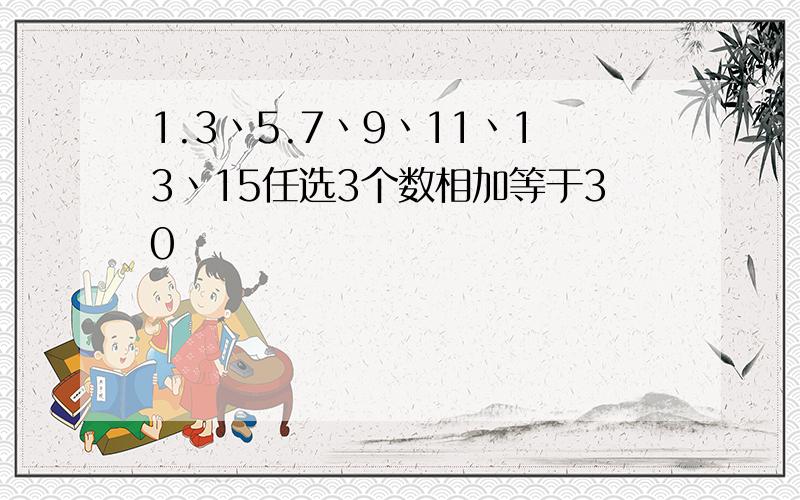 1.3、5.7、9、11、13、15任选3个数相加等于30